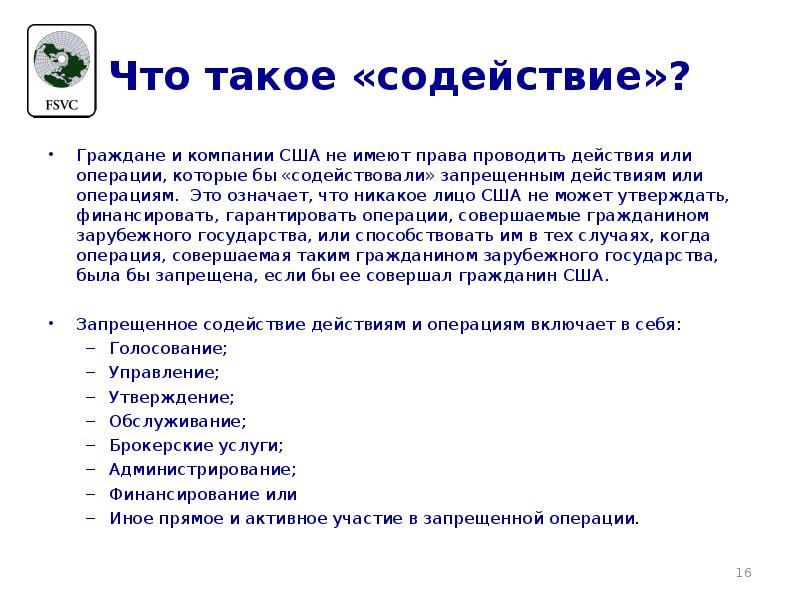 FSVC

Что такое «содействие»?

• Граждане и компании США не имеют права проводить действия или операции, которые бы «содействовали» запрещенным действиям или операциям. Это означает, что никакое лицо США не может утверждать, финансировать, гарантировать операции, совершаемые гражданином зарубежного государства, или способствовать им в тех случаях, когда операция, совершаемая таким гражданином зарубежного государства, была бы запрещена, если бы ее совершал гражданин США.

• Запрещенное содействие действиям и операциям включает в себя:
– Голосование;
– Управление;
– Утверждение;
– Обслуживание;
– Брокерские услуги;
– Администрирование;
– Финансирование или
– Иное прямое и активное участие в запрещенной операции.

16